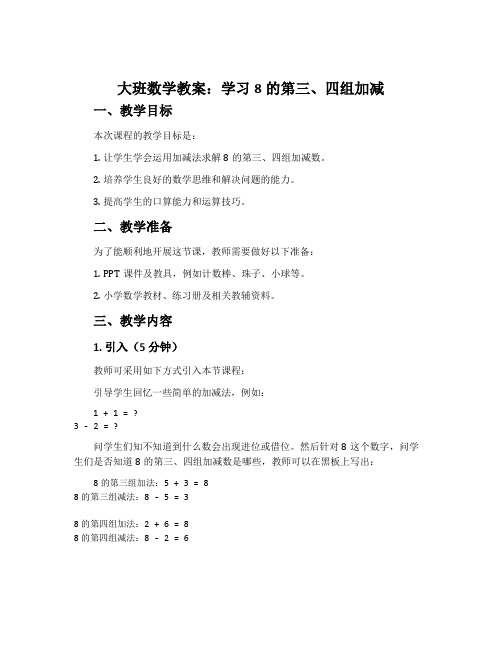 大班数学教案：学习 8 的第三、四组加减

一、教学目标

本次课程的教学目标是：

1. 让学生学会运用加减法求解 8 的第三、四组加减数。

2. 培养学生良好的数学思维和解决问题的能力。

3. 提高学生的口算能力和运算技巧。

二、教学准备

为了能顺利地开展这节课，教师需要做好以下准备：

1. PPT 课件及教具，例如计数棒、珠子、小球等。

2. 小学数学教材、练习册及相关教辅资料。

三、教学内容

1. 引入（5 分钟）

教师可采用如下方式引入本节课程：

引导学生回忆一些简单的加减法，例如：

1 + 1 = ?
3 - 2 = ?

问学生们知不知道到什么数会出现进位或借位。然后针对 8 这个数字，问学生们是否知道 8 的第三、四组加减数是哪些，教师可以在黑板上写出：

8 的第三组加法：5 + 3 = 8
8 的第三组减法：8 - 5 = 3

8 的第四组加法：2 + 6 = 8
8 的第四组减法：8 - 2 = 6